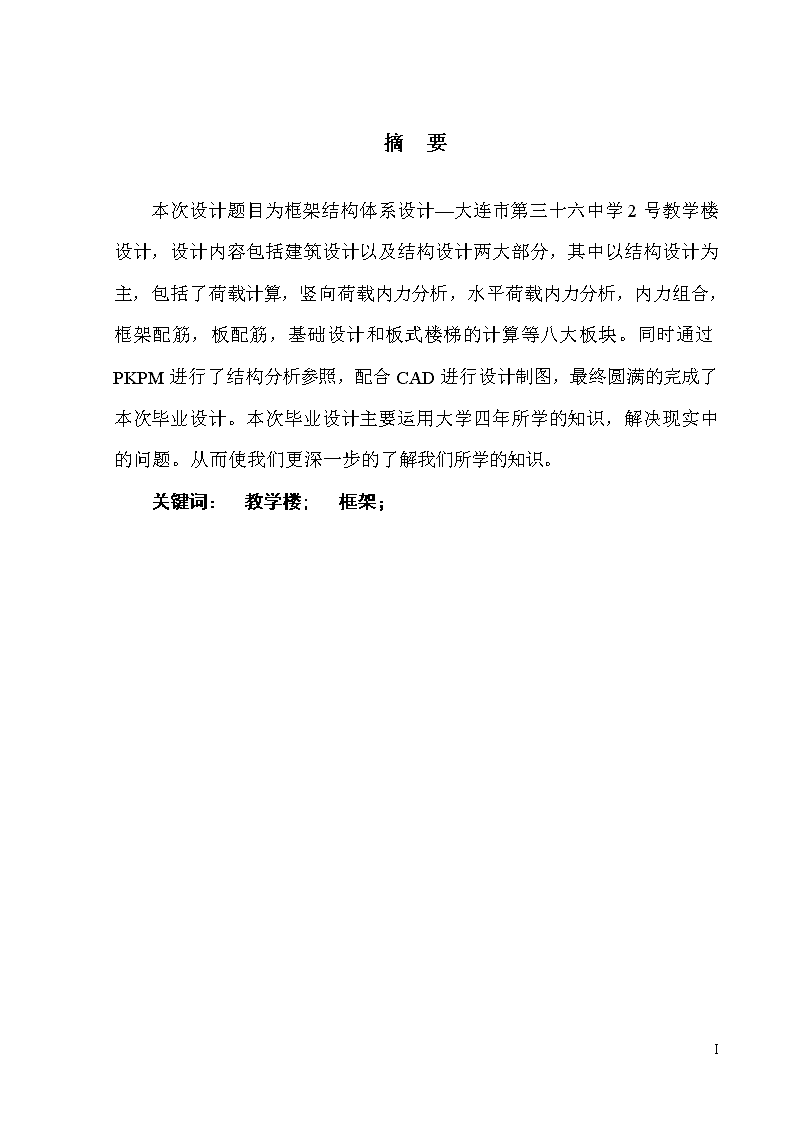 摘 要

本次设计题目为框架结构体系设计—大连市第三十六中学 2 号教学楼设计，设计内容包括建筑设计以及结构设计两大部分，其中以结构设计为主，包括了荷载计算，竖向荷载内力分析，水平荷载内力分析，内力组合，框架配筋，板配筋，基础设计和板式楼梯的计算等八大板块。同时通过 PKPM 进行了结构分析参照，配合 CAD 进行设计制图，最终圆满的完成了本次毕业设计。本次毕业设计主要运用大学四年所学的知识，解决现实中的问题。从而使我们更深一步的了解我们所学的知识。

关键词： 教学楼； 框架；

I